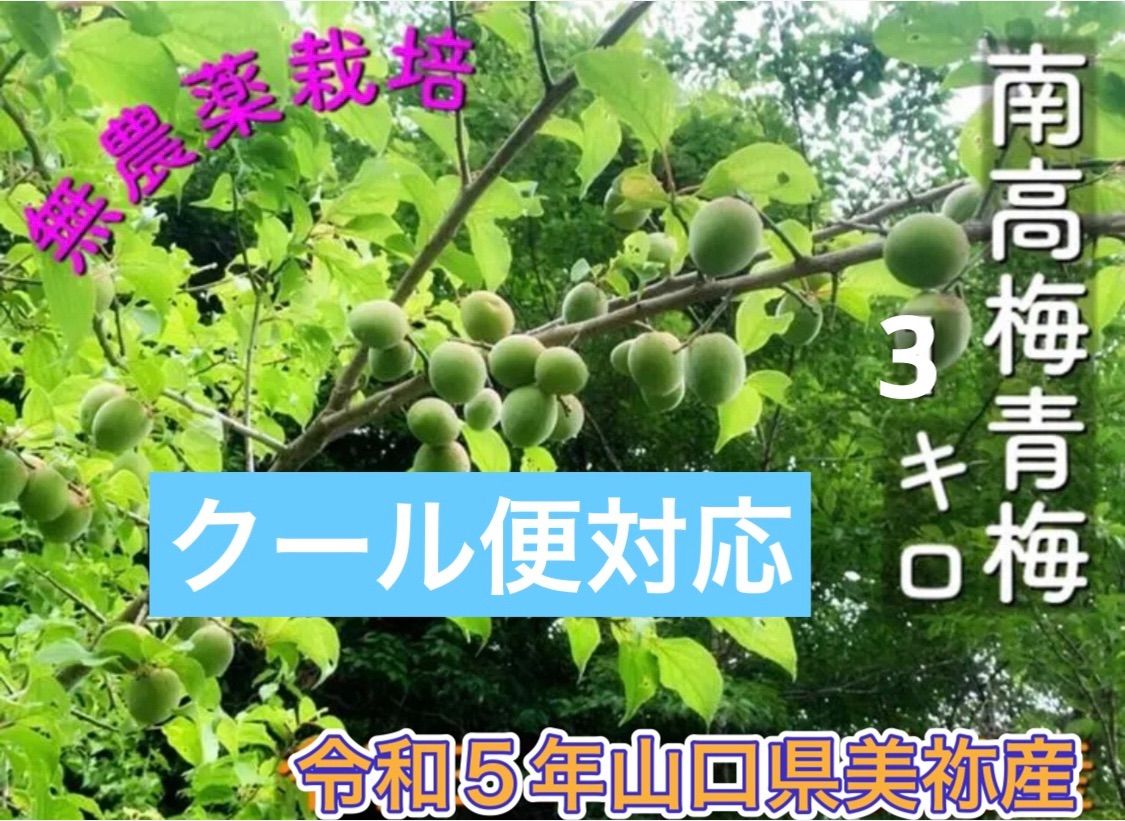 無農薬栽培

南高梅青梅

3キロ

クール便対応

令和５年山口県美祢産